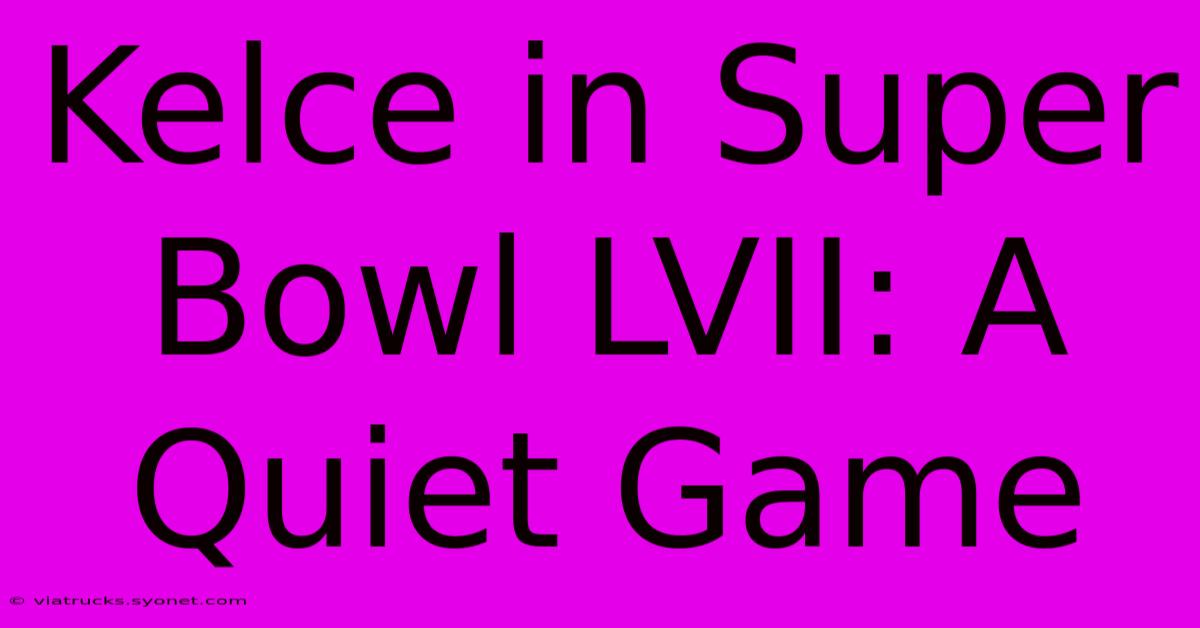 Kelce in Super Bowl LVII: A Quiet Game

© viatrucks.syonet.com